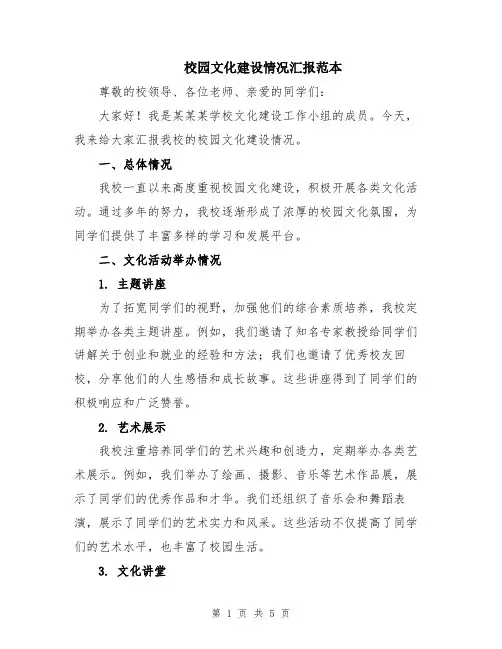 校园文化建设情况汇报范本

尊敬的校领导、各位老师、亲爱的同学们：

大家好！我是某某某学校文化建设工作小组的成员。今天，我来给大家汇报我校的校园文化建设情况。

一、总体情况

我校一直以来高度重视校园文化建设，积极开展各类文化活动。通过多年的努力，我校逐渐形成了浓厚的校园文化氛围，为同学们提供了丰富多样的学习和发展平台。

二、文化活动举办情况

1. 主题讲座

为了拓宽同学们的视野，加强他们的综合素质培养，我校定期举办各类主题讲座。例如，我们邀请了知名专家教授给同学们讲解关于创业和就业的经验和方法；我们也邀请了优秀校友回校，分享他们的人生感悟和成长故事。这些讲座得到了同学们的积极响应和广泛赞誉。

2. 艺术展示

我校注重培养同学们的艺术兴趣和创造力，定期举办各类艺术展示。例如，我们举办了绘画、摄影、音乐等艺术作品展，展示了同学们的优秀作品和才华。我们还组织了音乐会和舞蹈表演，展示了同学们的艺术实力和风采。这些活动不仅提高了同学们的艺术水平，也丰富了校园生活。

3. 文化讲堂

第 1 页 共 5 页